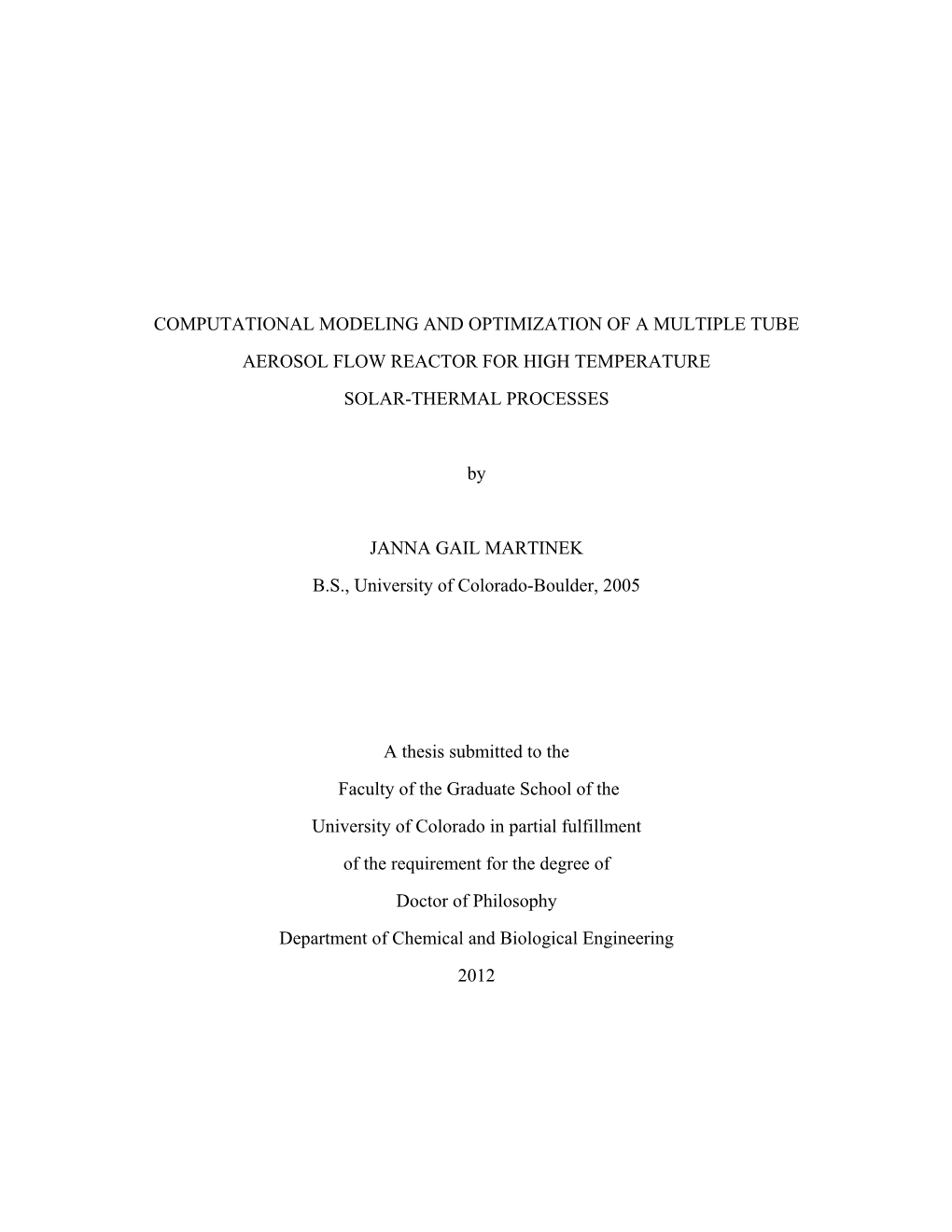 COMPUTATIONAL MODELING AND OPTIMIZATION OF A MULTIPLE TUBE AEROSOL FLOW REACTOR FOR HIGH TEMPERATURE SOLAR-THERMAL PROCESSES

by

JANNA GAIL MARTINEK

B.S., University of Colorado-Boulder, 2005

A thesis submitted to the Faculty of the Graduate School of the University of Colorado in partial fulfillment of the requirement for the degree of Doctor of Philosophy Department of Chemical and Biological Engineering 2012